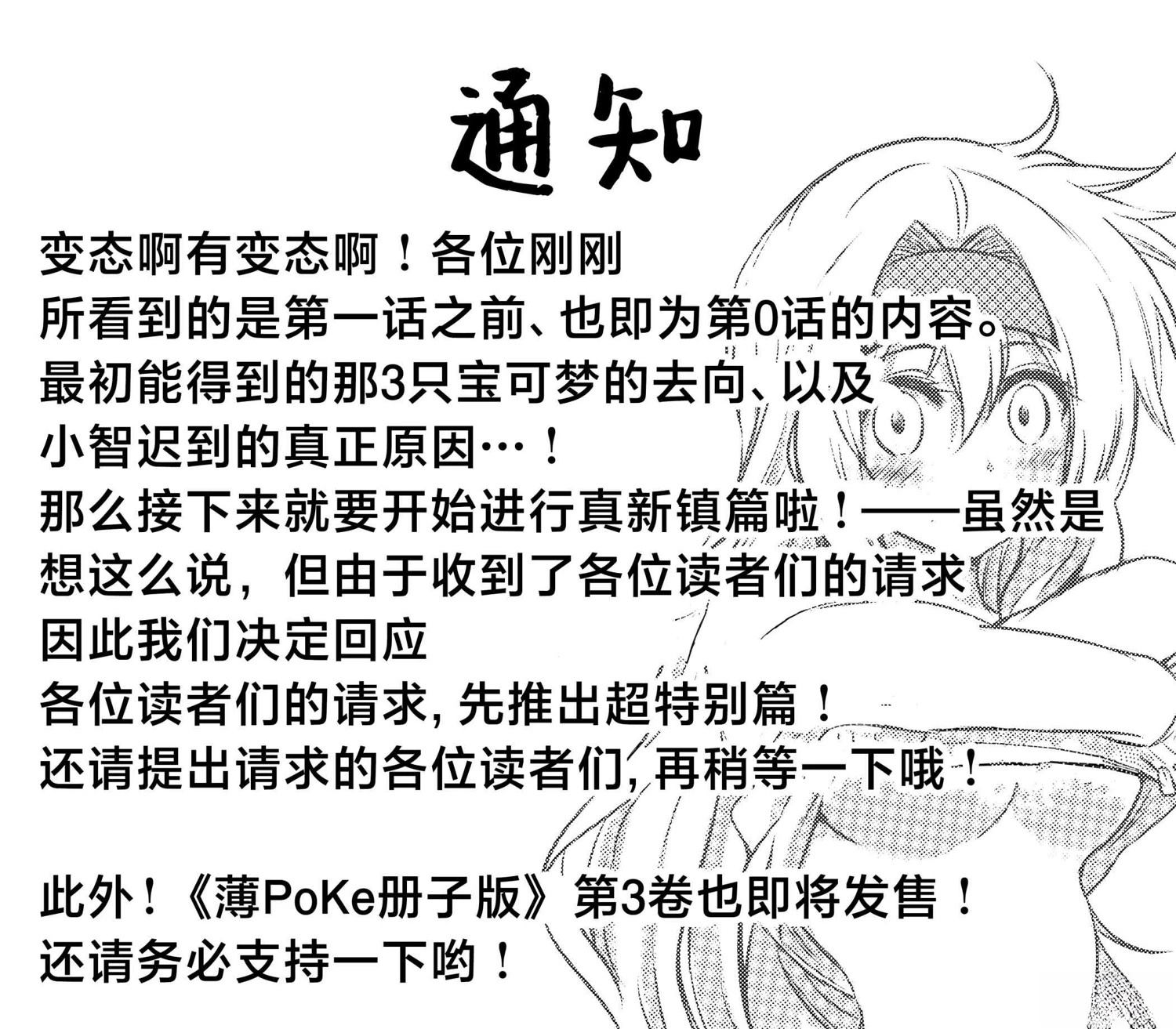 通知

变态啊有变态啊！各位刚刚
所看到的是第一话之前、也即为第0话的内容。
最初能得到的那3只宝可梦的去向、以及
小智迟到的真正原因…！
那么接下来就要开始进行真新镇篇啦！——虽然是
想这么说，但由于收到了各位读者们的请求
因此我们决定回应
各位读者们的请求,先推出超特别篇！
还请提出请求的各位读者们,再稍等一下哦！

此外！《薄PoKe册子版》第3卷也即将发售！
还请务必支持一下哟！